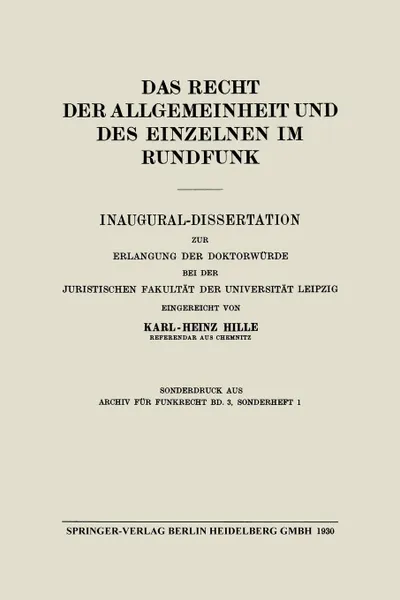 DAS RECHT DER ALLGEMEINHEIT UND DES EINZELNEN IM RUNDFUNK

INAUGURAL-DISSERTATION
ZUR
ERLANGUNG DER DOKTORWÜRDE
BEI DER
JURISTISCHEN FAKULTÄT DER UNIVERSITÄT LEIPZIG
EINGEREICHT VON
KARL-HEINZ HILLE
REFERENDAR AUS CHEMNITZ

SONDERDRUCK AUS
ARCHIV FÜR FUNKRECHT BD. 3, SONDERHEFT 1

SPRINGER-VERLAG BERLIN HEIDELBERG GMBH 1930